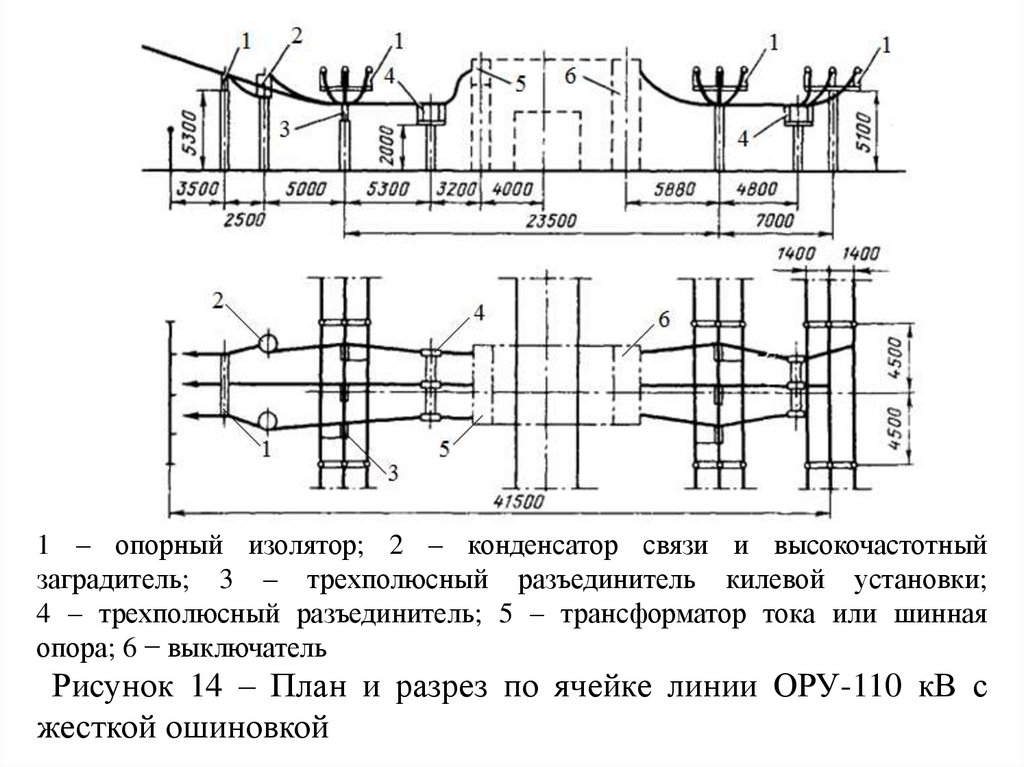 1 2 1 4 5 6 1 1
3 4
5300 2000 5100
3500 5000 5300 3200 4000 5880 4800
2500 23500 7000
1400 1400
2 4 6
4500
4500
1 3 5
41500

1 – опорный изолятор; 2 – конденсатор связи и высокочастотный заградитель; 3 – трехполюсный разъединитель килевой установки; 4 – трехполюсный разъединитель; 5 – трансформатор тока или шинная опора; 6 − выключатель

Рисунок 14 – План и разрез по ячейке линии ОРУ-110 кВ с жесткой ошиновкой